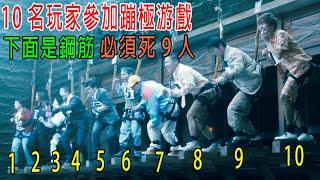 10 名玩家參加蹦極游戲
下面是鋼筋 必須死 9 人

1 2 3 4 5 6 7 8 9 10